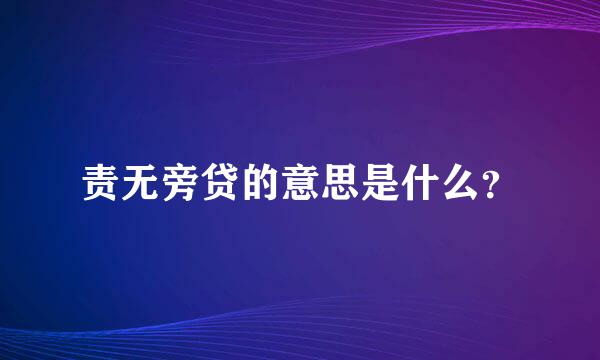 责无旁贷的意思是什么？